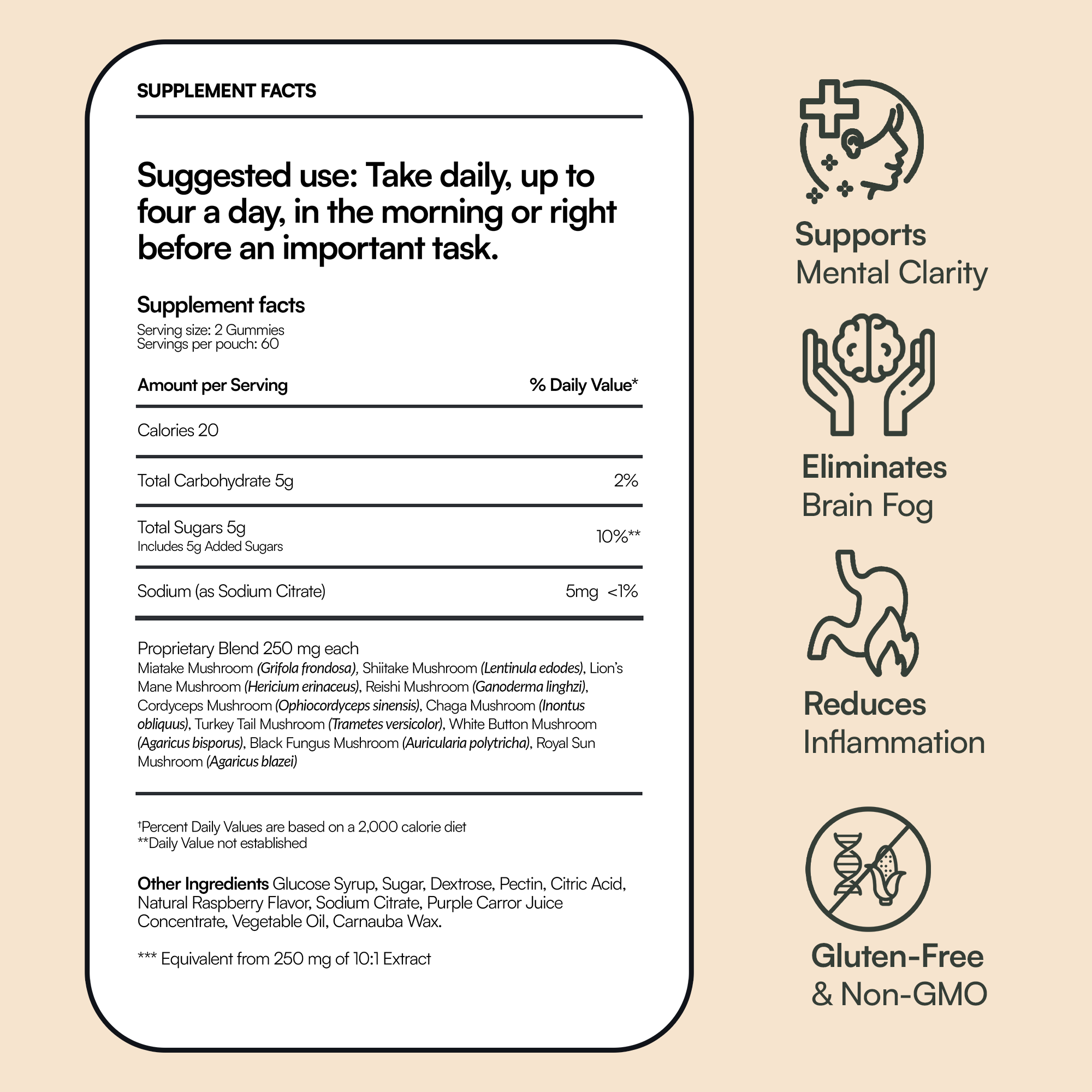 SUPPLEMENT FACTS

Suggested use: Take daily, up to four a day, in the morning or right before an important task.

Supplement facts
Serving size: 2 Gummies
Servings per pouch: 60

| Amount per Serving | % Daily Value* |
|---|---|
| Calories 20 | |
| Total Carbohydrate 5g | 2% |
| Total Sugars 5g Includes 5g Added Sugars | 10%** |
| Sodium (as Sodium Citrate) | 5mg <1% |

Proprietary Blend 250 mg each
Miatake Mushroom (Grifola frondosa), Shiitake Mushroom (Lentinula edodes), Lion's Mane Mushroom (Hericium erinaceus), Reishi Mushroom (Ganoderma linghzi), Cordyceps Mushroom (Ophiocordyceps sinensis), Chaga Mushroom (Inontus obliquus), Turkey Tail Mushroom (Trametes versicolor), White Button Mushroom (Agaricus bisporus), Black Fungus Mushroom (Auricularia polytricha), Royal Sun Mushroom (Agaricus blazei)

†Percent Daily Values are based on a 2,000 calorie diet
**Daily Value not established

Other Ingredients Glucose Syrup, Sugar, Dextrose, Pectin, Citric Acid, Natural Raspberry Flavor, Sodium Citrate, Purple Carror Juice Concentrate, Vegetable Oil, Carnauba Wax.

*** Equivalent from 250 mg of 10:1 Extract

Supports
Mental Clarity

Eliminates
Brain Fog

Reduces
Inflammation

Gluten-Free
& Non-GMO